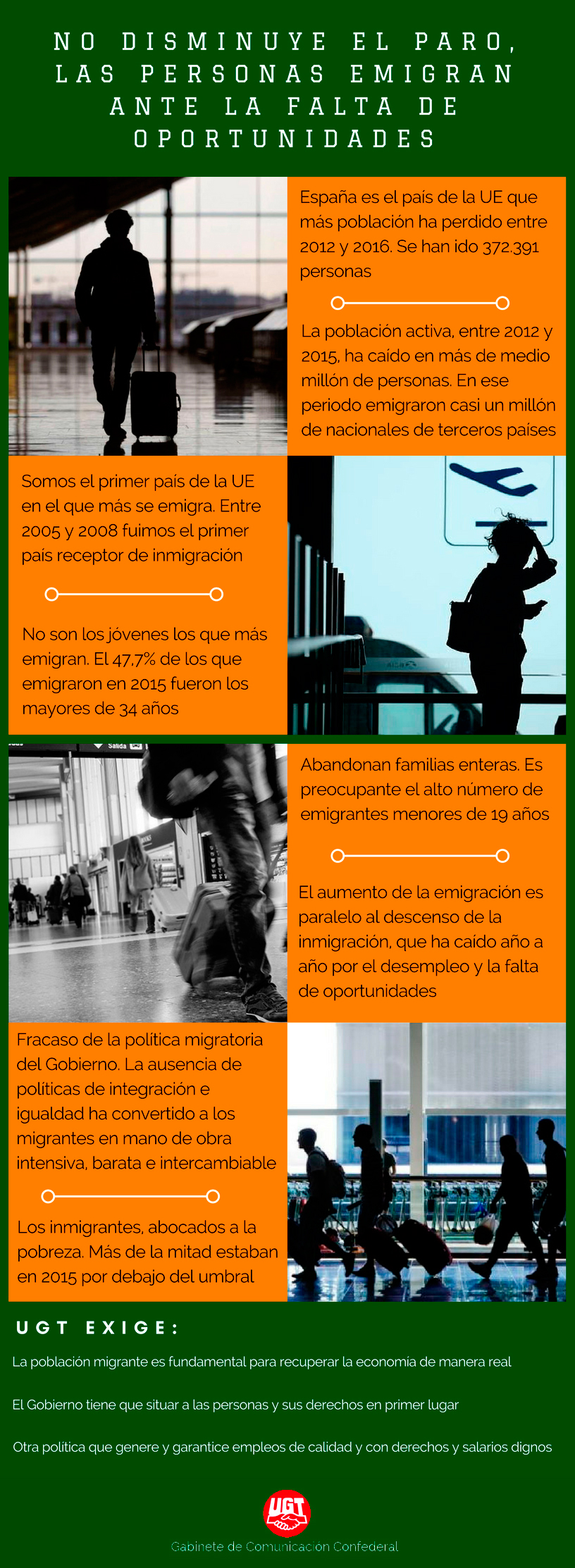 NO DISMINUYE EL PARO, LAS PERSONAS EMIGRAN ANTE LA FALTA DE OPORTUNIDADES

España es el país de la UE que más población ha perdido entre 2012 y 2016. Se han ido 372.391 personas

La población activa, entre 2012 y 2015, ha caído en más de medio millón de personas. En ese periodo emigraron casi un millón de nacionales de terceros países

Somos el primer país de la UE en el que más se emigra. Entre 2005 y 2008 fuimos el primer país receptor de inmigración

No son los jóvenes los que más emigran. El 47,7% de los que emigraron en 2015 fueron los mayores de 34 años

Salida

Abandonan familias enteras. Es preocupante el alto número de emigrantes menores de 19 años

El aumento de la emigración es paralelo al descenso de la inmigración, que ha caído año a año por el desempleo y la falta de oportunidades

Fracaso de la política migratoria del Gobierno. La ausencia de políticas de integración e igualdad ha convertido a los migrantes en mano de obra intensiva, barata e intercambiable

Los inmigrantes, abocados a la pobreza. Más de la mitad estaban en 2015 por debajo del umbral

UGT EXIGE:

La población migrante es fundamental para recuperar la economía de manera real

El Gobierno tiene que situar a las personas y sus derechos en primer lugar

Otra política que genere y garantice empleos de calidad y con derechos y salarios dignos

UGT

Gabinete de Comunicación Confederal